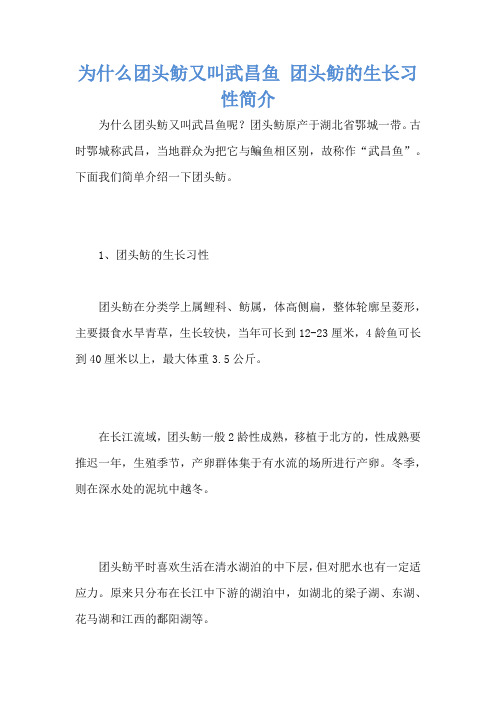 为什么团头鲂又叫武昌鱼 团头鲂的生长习性简介

为什么团头鲂又叫武昌鱼呢？团头鲂原产于湖北省鄂城一带。古时鄂城称武昌，当地群众为把它与鳊鱼相区别，故称作“武昌鱼”。下面我们简单介绍一下团头鲂。

1、团头鲂的生长习性

团头鲂在分类学上属鲤科、鲂属，体高侧扁，整体轮廓呈菱形，主要摄食水旱青草，生长较快，当年可长到12-23厘米，4龄鱼可长到40厘米以上，最大体重3.5公斤。

在长江流域，团头鲂一般2龄性成熟，移植于北方的，性成熟要推迟一年，生殖季节，产卵群体集于有水流的场所进行产卵。冬季，则在深水处的泥坑中越冬。

团头鲂平时喜欢生活在清水湖泊的中下层，但对肥水也有一定适应力。原来只分布在长江中下游的湖泊中，如湖北的梁子湖、东湖、花马湖和江西的鄱阳湖等。